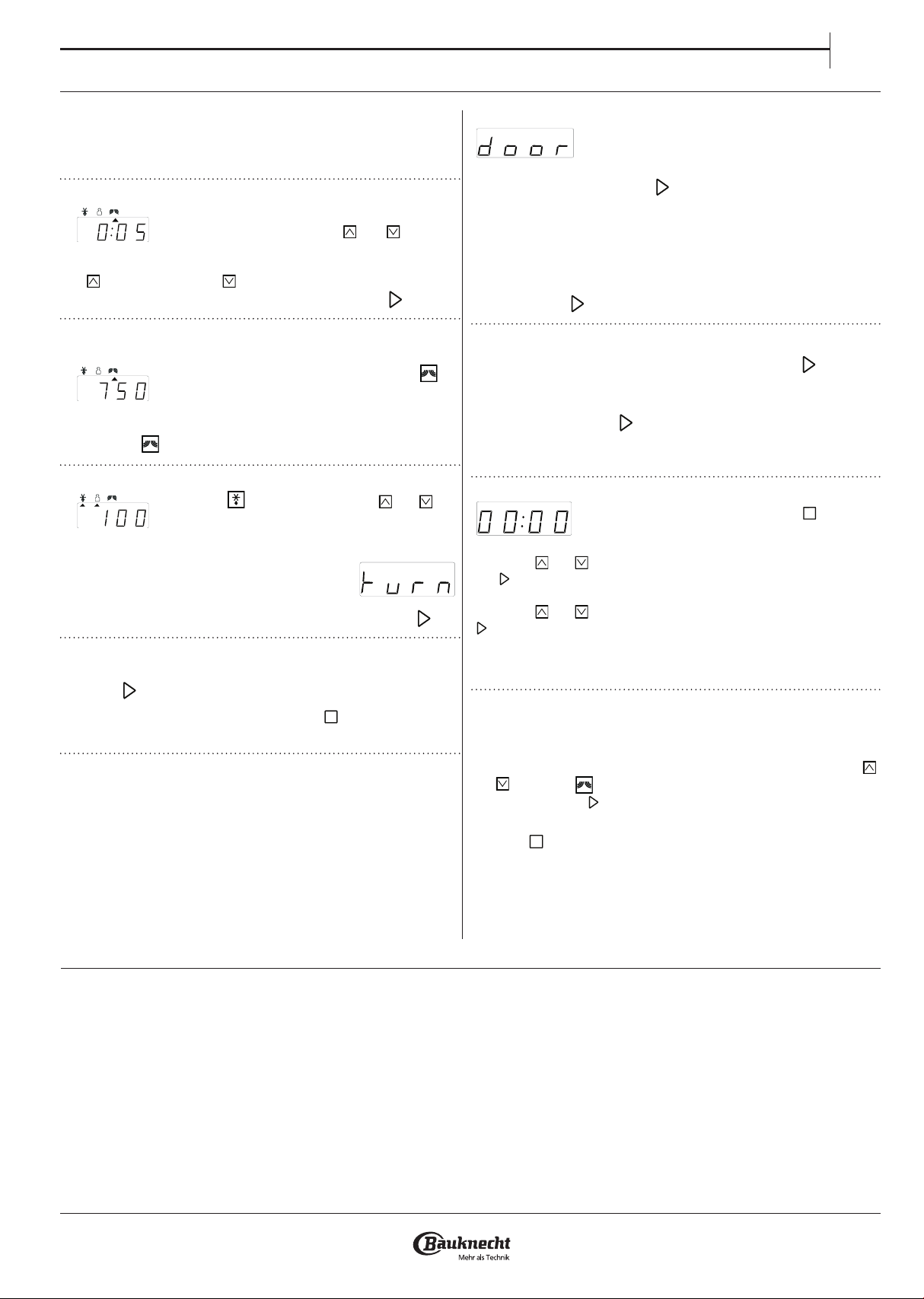 0:05

750

100

turn

door

00:00

Bauknecht
Mehr als Technik